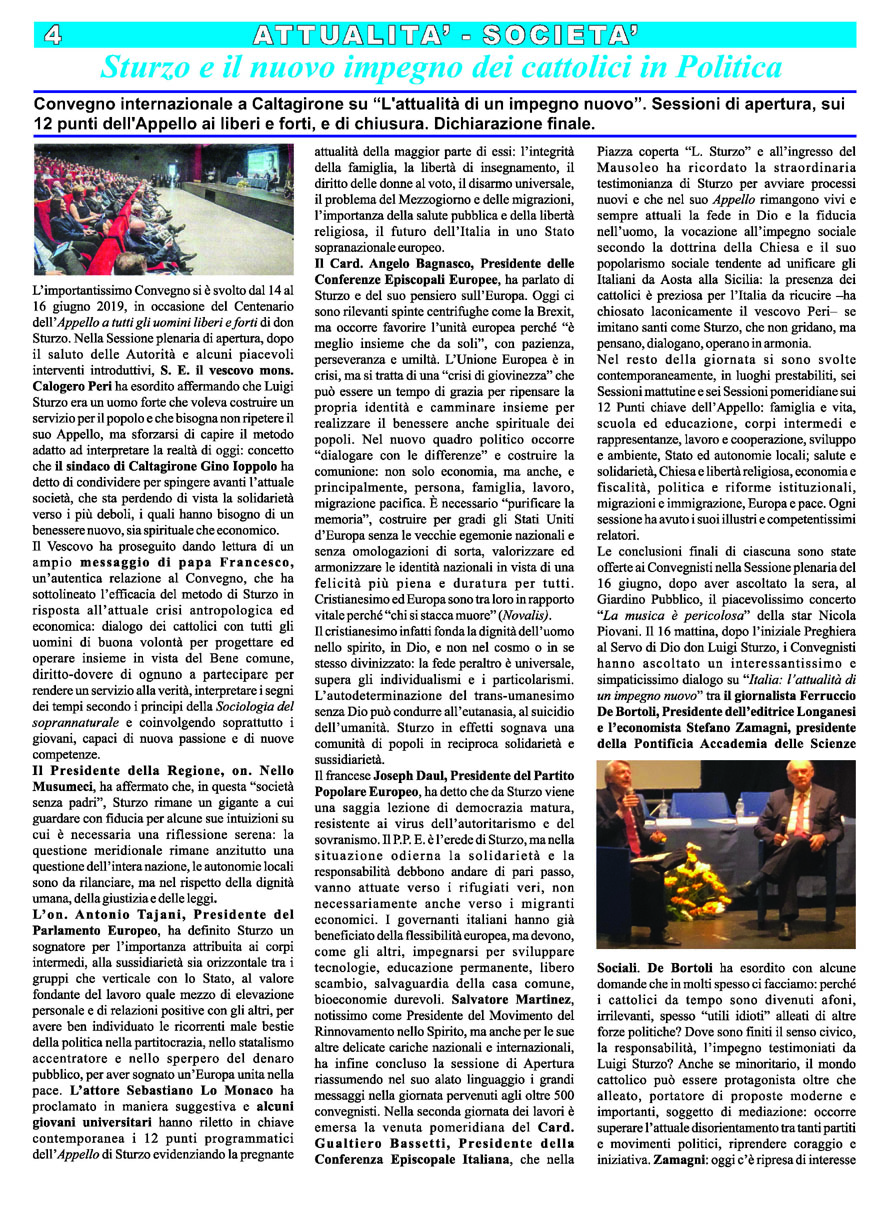 4 ATTUALITA' - SOCIETA'

Sturzo e il nuovo impegno dei cattolici in Politica

Convegno internazionale a Caltagirone su "L'attualità di un impegno nuovo". Sessioni di apertura, sui 12 punti dell'Appello ai liberi e forti, e di chiusura. Dichiarazione finale.

L'importantissimo Convegno si è svolto dal 14 al 16 giugno 2019, in occasione del Centenario dell'Appello a tutti gli uomini liberi e forti di don Sturzo. Nella Sessione plenaria di apertura, dopo il saluto delle Autorità e alcuni piacevoli interventi introduttivi, S. E. il vescovo mons. Calogero Peri ha esordito affermando che Luigi Sturzo era un uomo forte che voleva costruire un servizio per il popolo e che bisogna non ripetere il suo Appello, ma sforzarsi di capire il metodo adatto ad interpretare la realtà di oggi: concetto che il sindaco di Caltagirone Gino Ioppolo ha detto di condividere per spingere avanti l'attuale società, che sta perdendo di vista la solidarietà verso i più deboli, i quali hanno bisogno di un benessere nuovo, sia spirituale che economico.

Il Vescovo ha proseguito dando lettura di un ampio messaggio di papa Francesco, un'autentica relazione al Convegno, che ha sottolineato l'efficacia del metodo di Sturzo in risposta all'attuale crisi antropologica ed economica: dialogo dei cattolici con tutti gli uomini di buona volontà per progettare ed operare insieme in vista del Bene comune, diritto-dovere di ognuno a partecipare per rendere un servizio alla verità, interpretare i segni dei tempi secondo i principi della Sociologia del soprannaturale e coinvolgendo soprattutto i giovani, capaci di nuova passione e di nuove competenze.

Il Presidente della Regione, on. Nello Musumeci, ha affermato che, in questa "società senza padri", Sturzo rimane un gigante a cui guardare con fiducia per alcune sue intuizioni su cui è necessaria una riflessione serena: la questione meridionale rimane anzitutto una questione dell'intera nazione, le autonomie locali sono da rilanciare, ma nel rispetto della dignità umana, della giustizia e delle leggi.

L'on. Antonio Tajani, Presidente del Parlamento Europeo, ha definito Sturzo un sognatore per l'importanza attribuita ai corpi intermedi, alla sussidiarietà sia orizzontale tra i gruppi che verticale con lo Stato, al valore fondante del lavoro quale mezzo di elevazione personale e di relazioni positive con gli altri, per avere ben individuato le ricorrenti male bestie della politica nella partitocrazia, nello statalismo accentratore e nello sperpero del denaro pubblico, per aver sognato un'Europa unita nella pace. L'attore Sebastiano Lo Monaco ha proclamato in maniera suggestiva e alcuni giovani universitari hanno riletto in chiave contemporanea i 12 punti programmatici dell'Appello di Sturzo evidenziando la pregnante attualità della maggior parte di essi: l'integrità della famiglia, la libertà di insegnamento, il diritto delle donne al voto, il disarmo universale, il problema del Mezzogiorno e delle migrazioni, l'importanza della salute pubblica e della libertà religiosa, il futuro dell'Italia in uno Stato sopranazionale europeo.

Il Card. Angelo Bagnasco, Presidente delle Conferenze Episcopali Europee, ha parlato di Sturzo e del suo pensiero sull'Europa. Oggi ci sono rilevanti spinte centrifughe come la Brexit, ma occorre favorire l'unità europea perché "è meglio insieme che da soli", con pazienza, perseveranza e umiltà. L'Unione Europea è in crisi, ma si tratta di una "crisi di giovinezza" che può essere un tempo di grazia per ripensare la propria identità e camminare insieme per realizzare il benessere anche spirituale dei popoli. Nel nuovo quadro politico occorre "dialogare con le differenze" e costruire la comunione: non solo economia, ma anche, e principalmente, persona, famiglia, lavoro, migrazione pacifica. È necessario "purificare la memoria", costruire per gradi gli Stati Uniti d'Europa senza le vecchie egemonie nazionali e senza omologazioni di sorta, valorizzare ed armonizzare le identità nazionali in vista di una felicità più piena e duratura per tutti. Cristianesimo ed Europa sono tra loro in rapporto vitale perché "chi si stacca muore" (Novalis).

Il cristianesimo infatti fonda la dignità dell'uomo nello spirito, in Dio, e non nel cosmo o in se stesso divinizzato: la fede peraltro è universale, supera gli individualismi e i particolarismi. L'autodeterminazione del trans-umanesimo senza Dio può condurre all'eutanasia, al suicidio dell'umanità. Sturzo in effetti sognava una comunità di popoli in reciproca solidarietà e sussidiarietà.

Il francese Joseph Daul, Presidente del Partito Popolare Europeo, ha detto che da Sturzo viene una saggia lezione di democrazia matura, resistente ai virus dell'autoritarismo e del sovranismo. Il P.P. E. è l'erede di Sturzo, ma nella situazione odierna la solidarietà e la responsabilità debbono andare di pari passo, vanno attuate verso i rifugiati veri, non necessariamente anche verso i migranti economici. I governanti italiani hanno già beneficiato della flessibilità europea, ma devono, come gli altri, impegnarsi per sviluppare tecnologie, educazione permanente, libero scambio, salvaguardia della casa comune, bioeconomie durevoli. Salvatore Martinez, notissimo come Presidente del Movimento del Rinnovamento nello Spirito, ma anche per le sue altre delicate cariche nazionali e internazionali, ha infine concluso la sessione di Apertura riassumendo nel suo alato linguaggio i grandi messaggi nella giornata pervenuti agli oltre 500 convegnisti. Nella seconda giornata dei lavori è emersa la venuta pomeridiana del Card. Gualtiero Bassetti, Presidente della Conferenza Episcopale Italiana, che nella Piazza coperta "L. Sturzo" e all'ingresso del Mausoleo ha ricordato la straordinaria testimonianza di Sturzo per avviare processi nuovi e che nel suo Appello rimangono vivi e sempre attuali la fede in Dio e la fiducia nell'uomo, la vocazione all'impegno sociale secondo la dottrina della Chiesa e il suo popolarismo sociale tendente ad unificare gli Italiani da Aosta alla Sicilia: la presenza dei cattolici è preziosa per l'Italia da ricucire –ha chiosato laconicamente il vescovo Peri– se imitano santi come Sturzo, che non gridano, ma pensano, dialogano, operano in armonia.

Nel resto della giornata si sono svolte contemporaneamente, in luoghi prestabiliti, sei Sessioni mattutine e sei Sessioni pomeridiane sui 12 Punti chiave dell'Appello: famiglia e vita, scuola ed educazione, corpi intermedi e rappresentanze, lavoro e cooperazione, sviluppo e ambiente, Stato ed autonomie locali; salute e solidarietà, Chiesa e libertà religiosa, economia e fiscalità, politica e riforme istituzionali, migrazioni e immigrazione, Europa e pace. Ogni sessione ha avuto i suoi illustri e competentissimi relatori.

Le conclusioni finali di ciascuna sono state offerte ai Convegnisti nella Sessione plenaria del 16 giugno, dopo aver ascoltato la sera, al Giardino Pubblico, il piacevolissimo concerto "La musica è pericolosa" della star Nicola Piovani. Il 16 mattina, dopo l'iniziale Preghiera al Servo di Dio don Luigi Sturzo, i Convegnisti hanno ascoltato un interessantissimo e simpaticissimo dialogo su "Italia: l'attualità di un impegno nuovo" tra il giornalista Ferruccio De Bortoli, Presidente dell'editrice Longanesi e l'economista Stefano Zamagni, presidente della Pontificia Accademia delle Scienze Sociali. De Bortoli ha esordito con alcune domande che in molti spesso ci facciamo: perché i cattolici da tempo sono divenuti afoni, irrilevanti, spesso "utili idioti" alleati di altre forze politiche? Dove sono finiti il senso civico, la responsabilità, l'impegno testimoniati da Luigi Sturzo? Anche se minoritario, il mondo cattolico può essere protagonista oltre che alleato, portatore di proposte moderne e importanti, soggetto di mediazione: occorre superare l'attuale disorientamento tra tanti partiti e movimenti politici, riprendere coraggio e iniziativa. Zamagni: oggi c'è ripresa di interesse